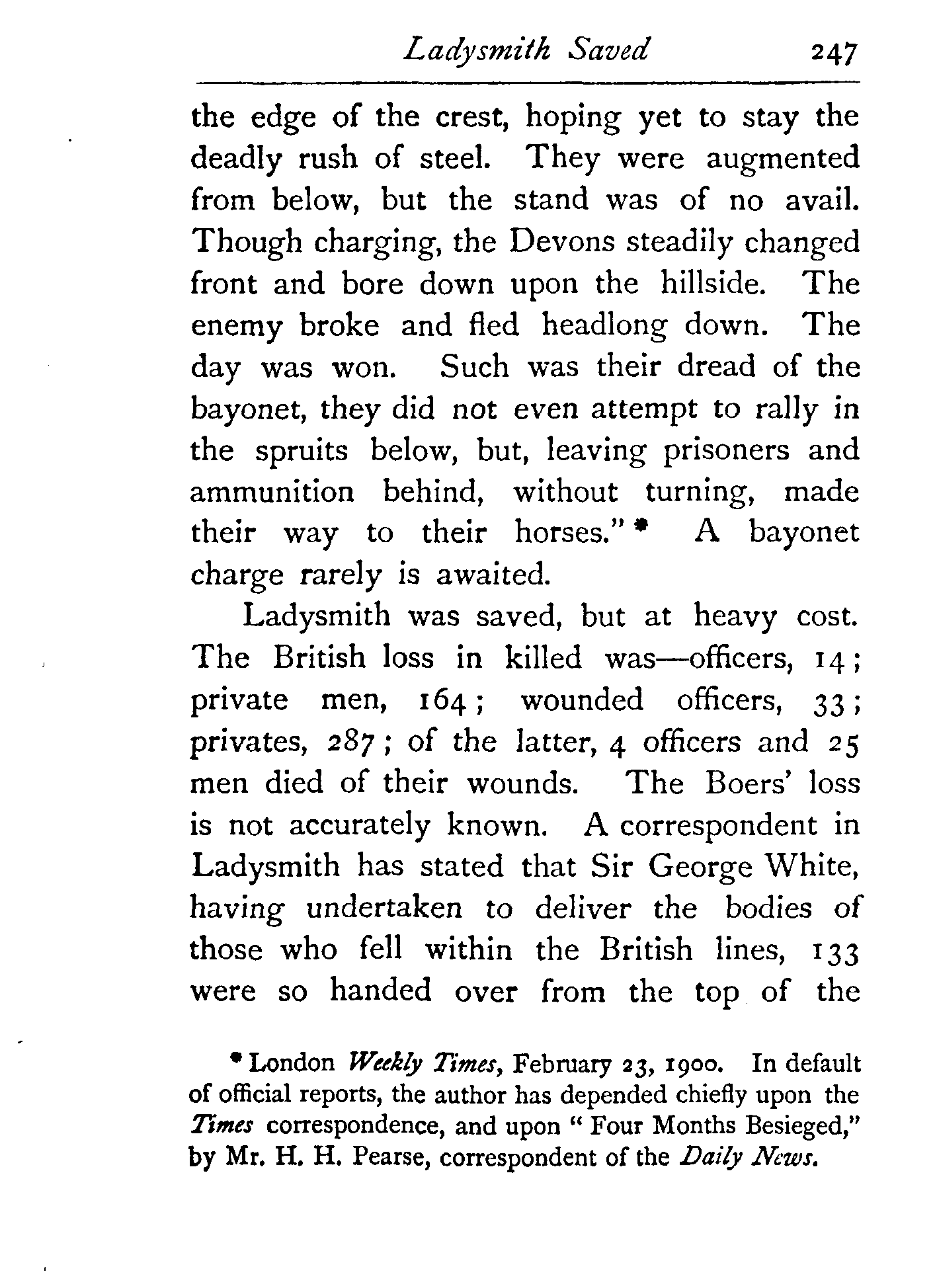 Ladysmith Saved 247

the edge of the crest, hoping yet to stay the deadly rush of steel. They were augmented from below, but the stand was of no avail. Though charging, the Devons steadily changed front and bore down upon the hillside. The enemy broke and fled headlong down. The day was won. Such was their dread of the bayonet, they did not even attempt to rally in the spruits below, but, leaving prisoners and ammunition behind, without turning, made their way to their horses." * A bayonet charge rarely is awaited.

Ladysmith was saved, but at heavy cost. The British loss in killed was—officers, 14; private men, 164; wounded officers, 33; privates, 287; of the latter, 4 officers and 25 men died of their wounds. The Boers' loss is not accurately known. A correspondent in Ladysmith has stated that Sir George White, having undertaken to deliver the bodies of those who fell within the British lines, 133 were so handed over from the top of the

* London Weekly Times, February 23, 1900. In default of official reports, the author has depended chiefly upon the Times correspondence, and upon "Four Months Besieged," by Mr. H. H. Pearse, correspondent of the Daily News.